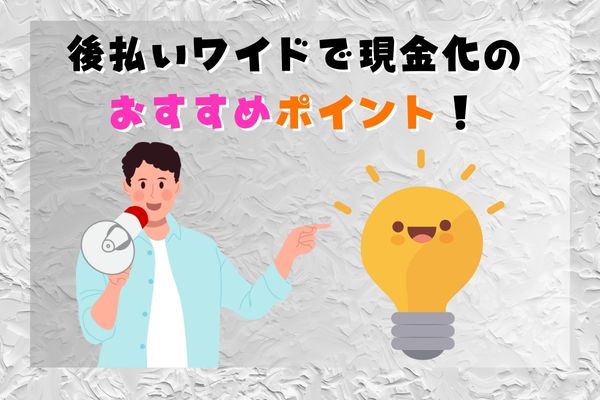 後払いワイドで現金化の

おすすめポイント！